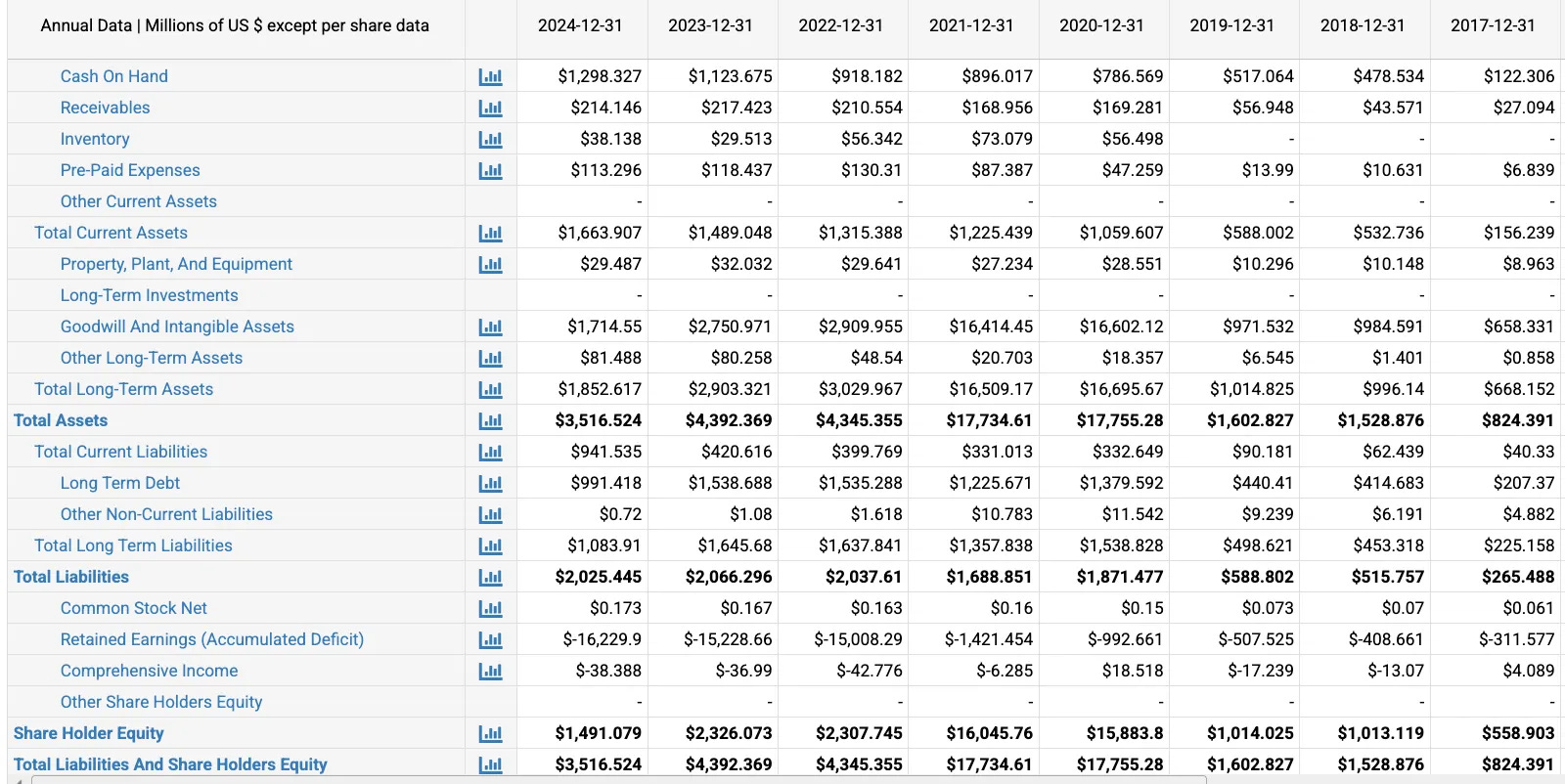 | Annual Data \| Millions of US $ except per share data | | 2024-12-31 | 2023-12-31 | 2022-12-31 | 2021-12-31 | 2020-12-31 | 2019-12-31 | 2018-12-31 | 2017-12-31 |
|---|---|---|---|---|---|---|---|---|---|
| Cash On Hand | | $1,298.327 | $1,123.675 | $918.182 | $896.017 | $786.569 | $517.064 | $478.534 | $122.306 |
| Receivables | | $214.146 | $217.423 | $210.554 | $168.956 | $169.281 | $56.948 | $43.571 | $27.094 |
| Inventory | | $38.138 | $29.513 | $56.342 | $73.079 | $56.498 | - | - | - |
| Pre-Paid Expenses | | $113.296 | $118.437 | $130.31 | $87.387 | $47.259 | $13.99 | $10.631 | $6.839 |
| Other Current Assets | | - | - | - | - | - | - | - | - |
| Total Current Assets | | $1,663.907 | $1,489.048 | $1,315.388 | $1,225.439 | $1,059.607 | $588.002 | $532.736 | $156.239 |
| Property, Plant, And Equipment | | $29.487 | $32.032 | $29.641 | $27.234 | $28.551 | $10.296 | $10.148 | $8.963 |
| Long-Term Investments | | - | - | - | - | - | - | - | - |
| Goodwill And Intangible Assets | | $1,714.55 | $2,750.971 | $2,909.955 | $16,414.45 | $16,602.12 | $971.532 | $984.591 | $658.331 |
| Other Long-Term Assets | | $81.488 | $80.258 | $48.54 | $20.703 | $18.357 | $6.545 | $1.401 | $0.858 |
| Total Long-Term Assets | | $1,852.617 | $2,903.321 | $3,029.967 | $16,509.17 | $16,695.67 | $1,014.825 | $996.14 | $668.152 |
| Total Assets | | $3,516.524 | $4,392.369 | $4,345.355 | $17,734.61 | $17,755.28 | $1,602.827 | $1,528.876 | $824.391 |
| Total Current Liabilities | | $941.535 | $420.616 | $399.769 | $331.013 | $332.649 | $90.181 | $62.439 | $40.33 |
| Long Term Debt | | $991.418 | $1,538.688 | $1,535.288 | $1,225.671 | $1,379.592 | $440.41 | $414.683 | $207.37 |
| Other Non-Current Liabilities | | $0.72 | $1.08 | $1.618 | $10.783 | $11.542 | $9.239 | $6.191 | $4.882 |
| Total Long Term Liabilities | | $1,083.91 | $1,645.68 | $1,637.841 | $1,357.838 | $1,538.828 | $498.621 | $453.318 | $225.158 |
| Total Liabilities | | $2,025.445 | $2,066.296 | $2,037.61 | $1,688.851 | $1,871.477 | $588.802 | $515.757 | $265.488 |
| Common Stock Net | | $0.173 | $0.167 | $0.163 | $0.16 | $0.15 | $0.073 | $0.07 | $0.061 |
| Retained Earnings (Accumulated Deficit) | | $-16,229.9 | $-15,228.66 | $-15,008.29 | $-1,421.454 | $-992.661 | $-507.525 | $-408.661 | $-311.577 |
| Comprehensive Income | | $-38.388 | $-36.99 | $-42.776 | $-6.285 | $18.518 | $-17.239 | $-13.07 | $4.089 |
| Other Share Holders Equity | | - | - | - | - | - | - | - | - |
| Share Holder Equity | | $1,491.079 | $2,326.073 | $2,307.745 | $16,045.76 | $15,883.8 | $1,014.025 | $1,013.119 | $558.903 |
| Total Liabilities And Share Holders Equity | | $3,516.524 | $4,392.369 | $4,345.355 | $17,734.61 | $17,755.28 | $1,602.827 | $1,528.876 | $824.391 |